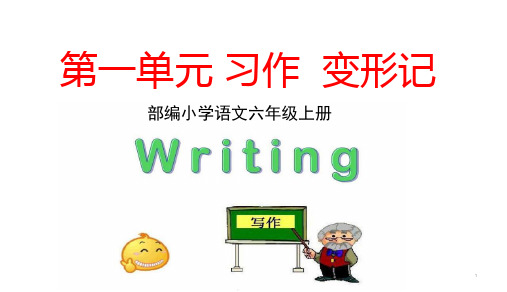 第一单元 习作 变形记

部编小学语文六年级上册

Writing

写作